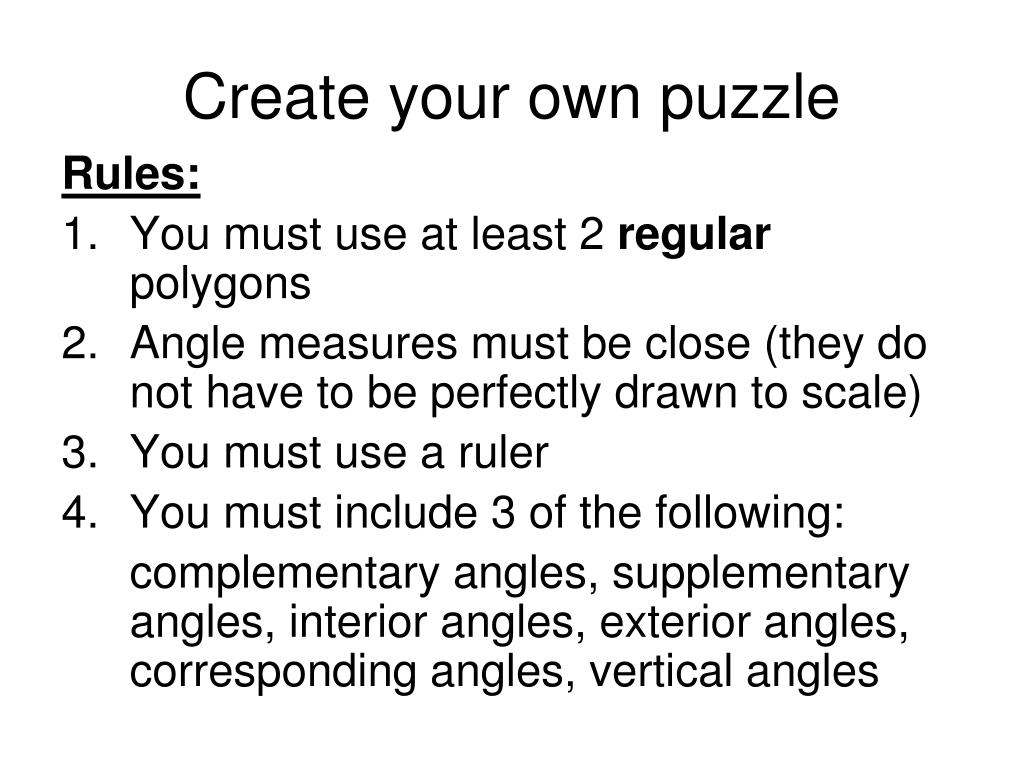 Create your own puzzle

Rules:

1. You must use at least 2 regular polygons
2. Angle measures must be close (they do not have to be perfectly drawn to scale)
3. You must use a ruler
4. You must include 3 of the following:

complementary angles, supplementary angles, interior angles, exterior angles, corresponding angles, vertical angles